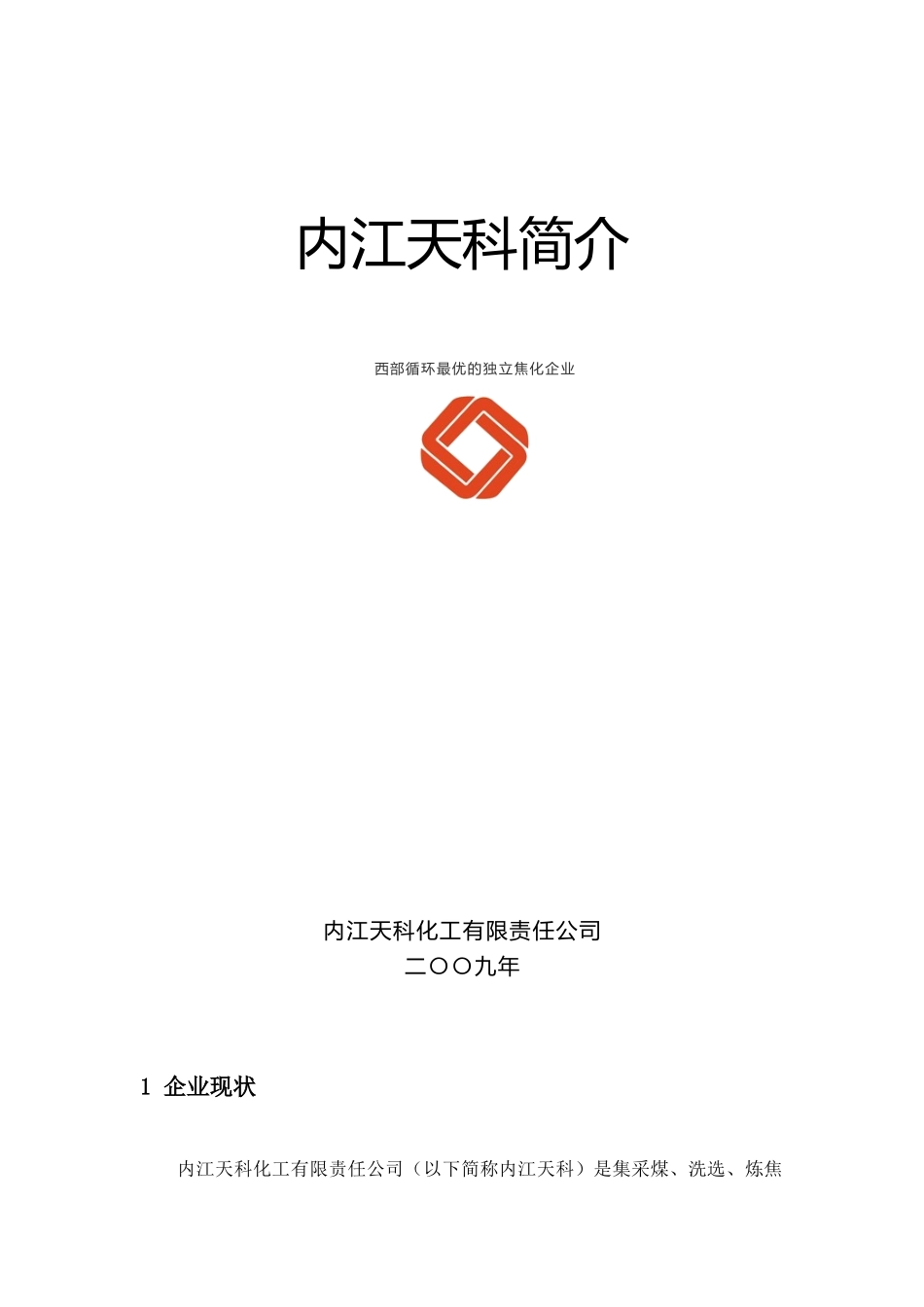 内江天科简介

西部循环最优的独立焦化企业

内江天科化工有限责任公司
二〇〇九年

1 企业现状

内江天科化工有限责任公司（以下简称内江天科）是集采煤、洗选、炼焦